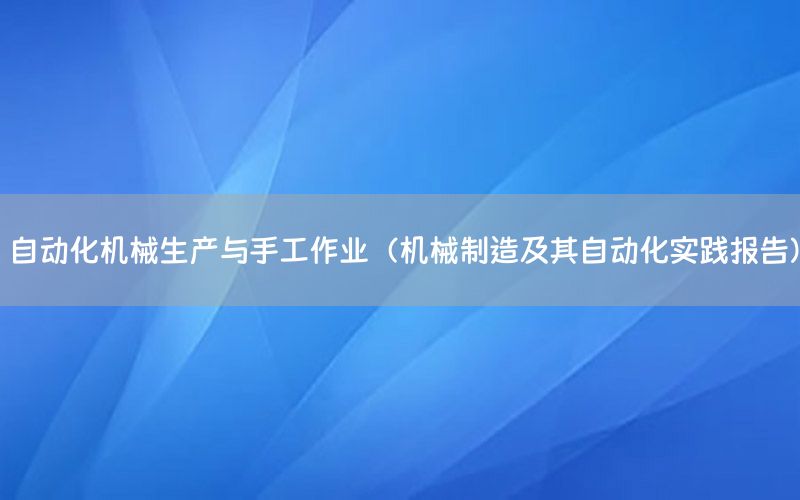 自动化机械生产与手工作业（机械制造及其自动化实践报告）